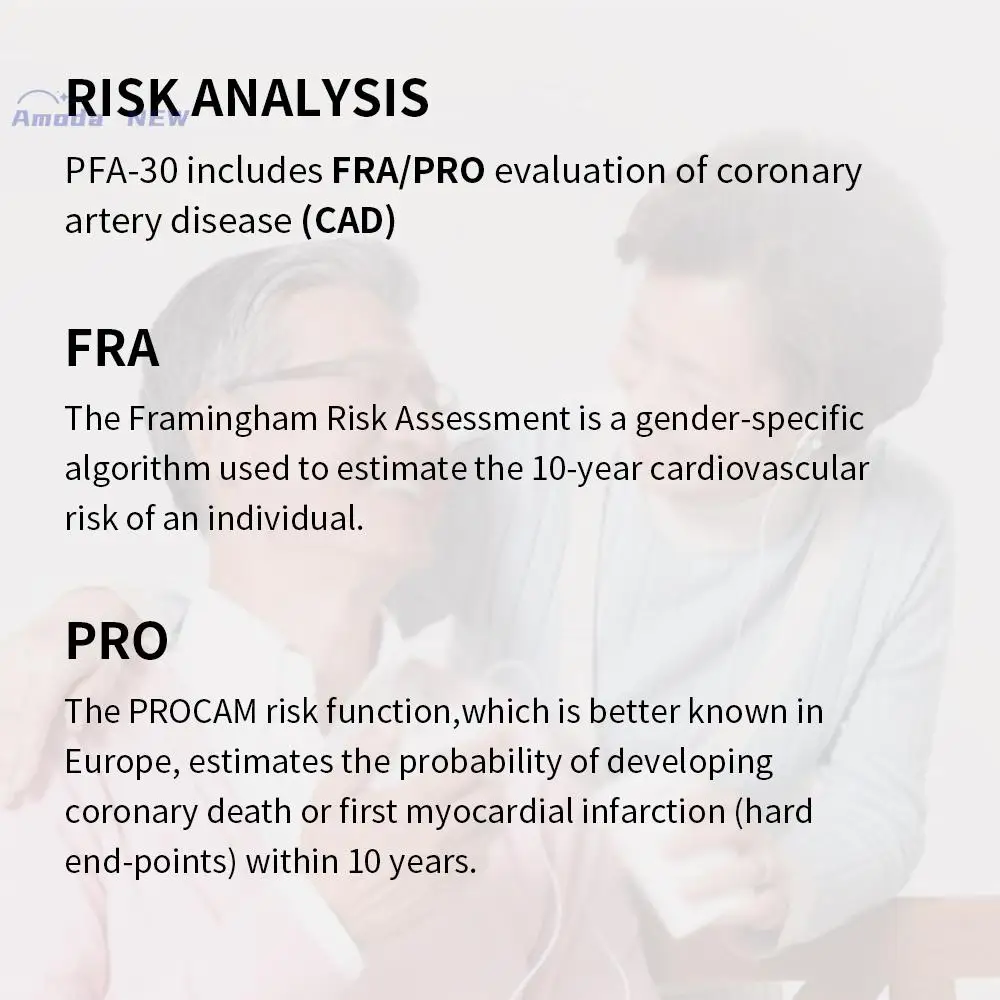 Amoda NEW

RISK ANALYSIS

PFA-30 includes FRA/PRO evaluation of coronary artery disease (CAD)

FRA

The Framingham Risk Assessment is a gender-specific algorithm used to estimate the 10-year cardiovascular risk of an individual.

PRO

The PROCAM risk function,which is better known in Europe, estimates the probability of developing coronary death or first myocardial infarction (hard end-points) within 10 years.